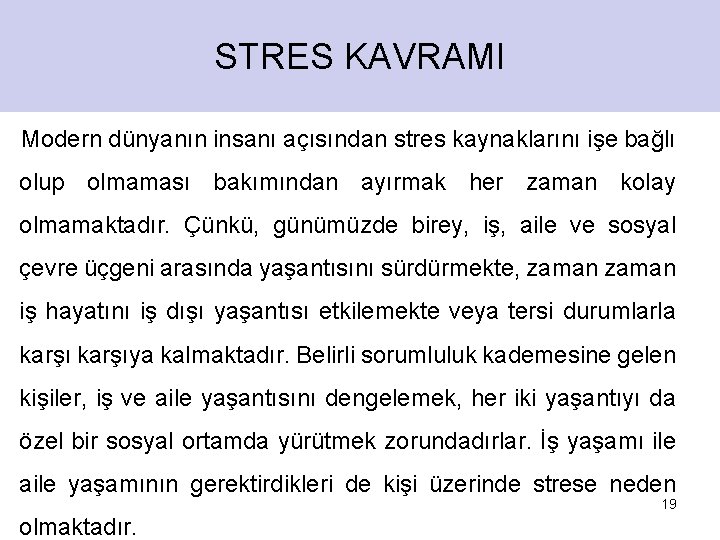 STRES KAVRAMI

Modern dünyanın insanı açısından stres kaynaklarını işe bağlı olup olmaması bakımından ayırmak her zaman kolay olmamaktadır. Çünkü, günümüzde birey, iş, aile ve sosyal çevre üçgeni arasında yaşantısını sürdürmekte, zaman zaman iş hayatını iş dışı yaşantısı etkilemekte veya tersi durumlarla karşı karşıya kalmaktadır. Belirli sorumluluk kademesine gelen kişiler, iş ve aile yaşantısını dengelemek, her iki yaşantıyı da özel bir sosyal ortamda yürütmek zorundadırlar. İş yaşamı ile aile yaşamının gerektirdikleri de kişi üzerinde strese neden olmaktadır.

19